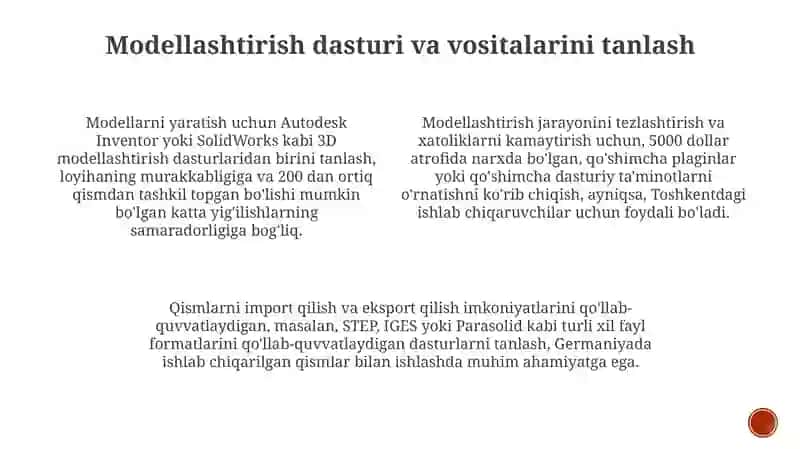 Modellashtirish dasturi va vositalarini tanlash

Modellarni yaratish uchun Autodesk Inventor yoki SolidWorks kabi 3D modellashtirish dasturlaridan birini tanlash, loyihaning murakkabligiga va 200 dan ortiq qismdan tashkil topgan bo'lishi mumkin bo'lgan katta yig'ilishlarning samaradorligiga bog'liq.

Modellashtirish jarayonini tezlashtirish va xatoliklarni kamaytirish uchun, 5000 dollar atrofida narxda bo'lgan, qo'shimcha plaginlar yoki qo'shimcha dasturiy ta'minotlarni o'rnatishni ko'rib chiqish, ayniqsa, Toshkentdagi ishlab chiqaruvchilar uchun foydali bo'ladi.

Qismlarni import qilish va eksport qilish imkoniyatlarini qo'llab-quvvatlaydigan, masalan, STEP, IGES yoki Parasolid kabi turli xil fayl formatlarini qo'llab-quvvatlaydigan dasturlarni tanlash, Germaniyada ishlab chiqarilgan qismlar bilan ishlashda muhim ahamiyatga ega.